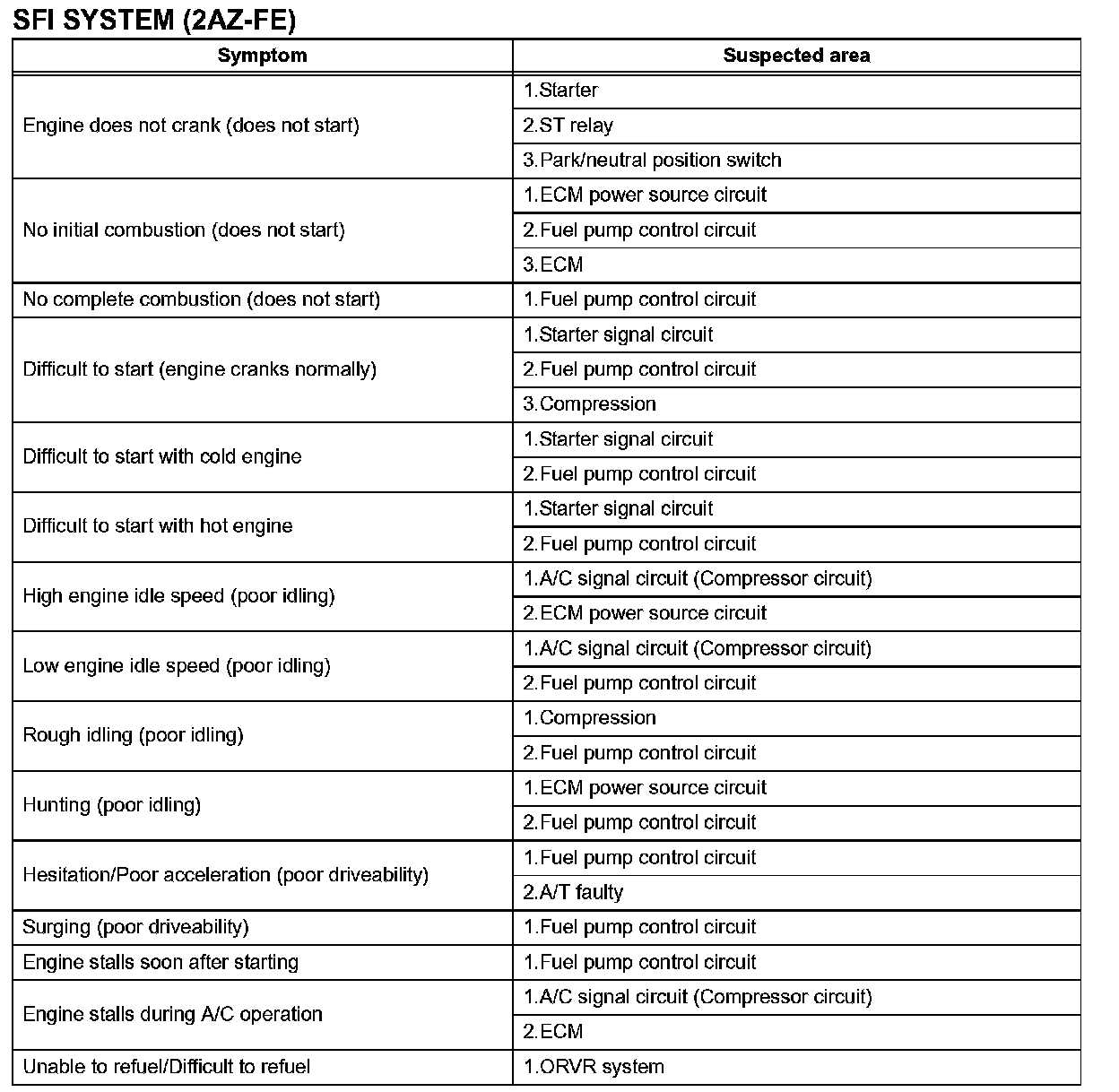 SFI SYSTEM (2AZ-FE)

| Symptom | Suspected area |
|---|---|
| Engine does not crank (does not start) | 1.Starter |
| | 2.ST relay |
| | 3.Park/neutral position switch |
| No initial combustion (does not start) | 1.ECM power source circuit |
| | 2.Fuel pump control circuit |
| | 3.ECM |
| No complete combustion (does not start) | 1.Fuel pump control circuit |
| Difficult to start (engine cranks normally) | 1.Starter signal circuit |
| | 2.Fuel pump control circuit |
| | 3.Compression |
| Difficult to start with cold engine | 1.Starter signal circuit |
| | 2.Fuel pump control circuit |
| Difficult to start with hot engine | 1.Starter signal circuit |
| | 2.Fuel pump control circuit |
| High engine idle speed (poor idling) | 1.A/C signal circuit (Compressor circuit) |
| | 2.ECM power source circuit |
| Low engine idle speed (poor idling) | 1.A/C signal circuit (Compressor circuit) |
| | 2.Fuel pump control circuit |
| Rough idling (poor idling) | 1.Compression |
| | 2.Fuel pump control circuit |
| Hunting (poor idling) | 1.ECM power source circuit |
| | 2.Fuel pump control circuit |
| Hesitation/Poor acceleration (poor driveability) | 1.Fuel pump control circuit |
| | 2.A/T faulty |
| Surging (poor driveability) | 1.Fuel pump control circuit |
| Engine stalls soon after starting | 1.Fuel pump control circuit |
| Engine stalls during A/C operation | 1.A/C signal circuit (Compressor circuit) |
| | 2.ECM |
| Unable to refuel/Difficult to refuel | 1.ORVR system |